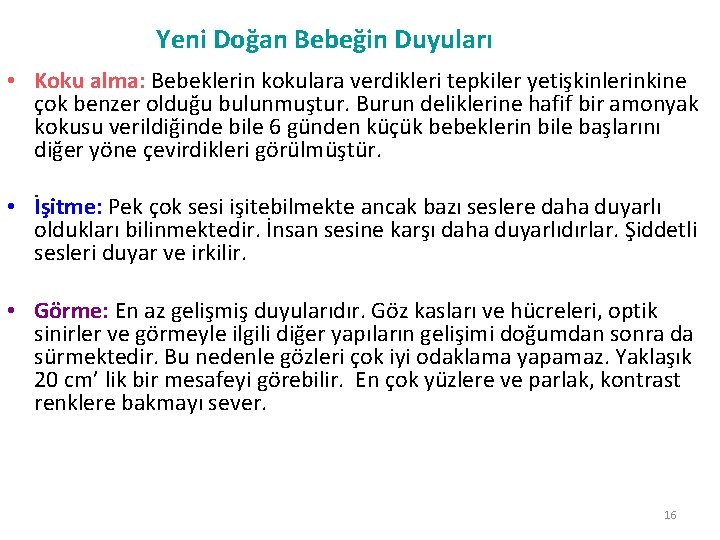 Yeni Doğan Bebeğin Duyuları

• Koku alma: Bebeklerin kokulara verdikleri tepkiler yetişkinlerinkine çok benzer olduğu bulunmuştur. Burun deliklerine hafif bir amonyak kokusu verildiğinde bile 6 günden küçük bebeklerin bile başlarını diğer yöne çevirdikleri görülmüştür.

• İşitme: Pek çok sesi işitebilmekte ancak bazı seslere daha duyarlı oldukları bilinmektedir. İnsan sesine karşı daha duyarlıdırlar. Şiddetli sesleri duyar ve irkilir.

• Görme: En az gelişmiş duyularıdır. Göz kasları ve hücreleri, optik sinirler ve görmeyle ilgili diğer yapıların gelişimi doğumdan sonra da sürmektedir. Bu nedenle gözleri çok iyi odaklama yapamaz. Yaklaşık 20 cm' lik bir mesafeyi görebilir. En çok yüzlere ve parlak, kontrast renklere bakmayı sever.

16